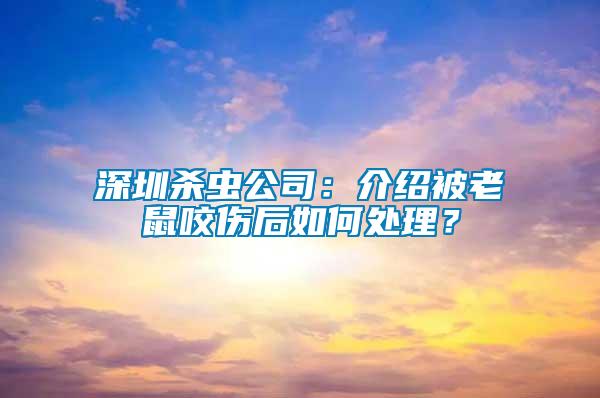 深圳杀虫公司：介绍被老鼠咬伤后如何处理？